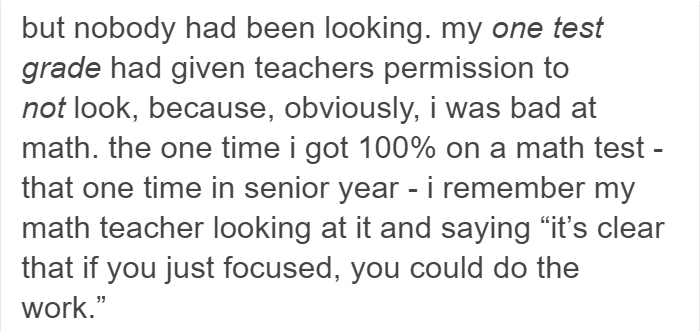 but nobody had been looking. my one test grade had given teachers permission to not look, because, obviously, i was bad at math. the one time i got 100% on a math test - that one time in senior year - i remember my math teacher looking at it and saying “it’s clear that if you just focused, you could do the work.”